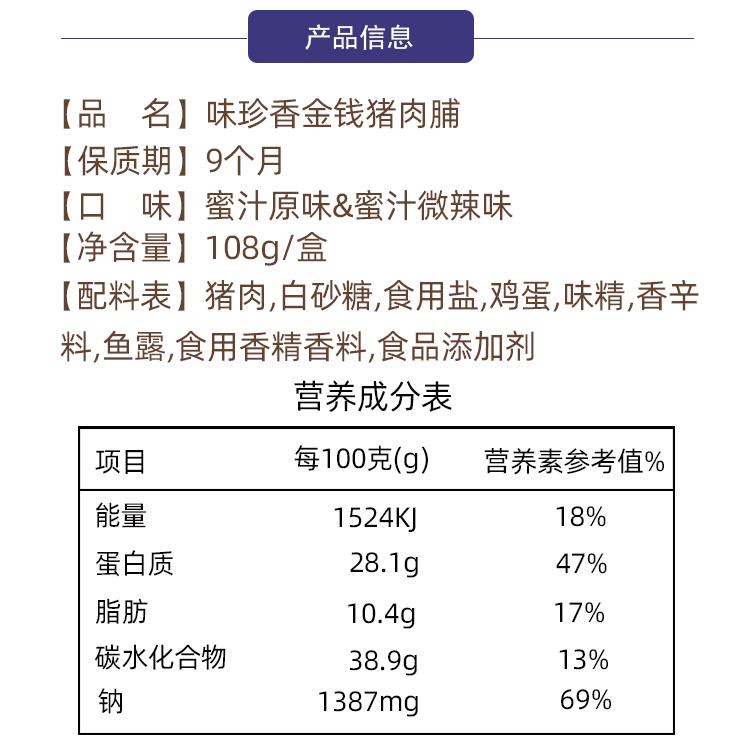 产品信息

【品　名】味珍香金钱猪肉脯
【保质期】9个月
【口　味】蜜汁原味&蜜汁微辣味
【净含量】108g/盒
【配料表】猪肉,白砂糖,食用盐,鸡蛋,味精,香辛料,鱼露,食用香精香料,食品添加剂

营养成分表

| 项目 | 每100克(g) | 营养素参考值% |
|---|---|---|
| 能量 | 1524KJ | 18% |
| 蛋白质 | 28.1g | 47% |
| 脂肪 | 10.4g | 17% |
| 碳水化合物 | 38.9g | 13% |
| 钠 | 1387mg | 69% |